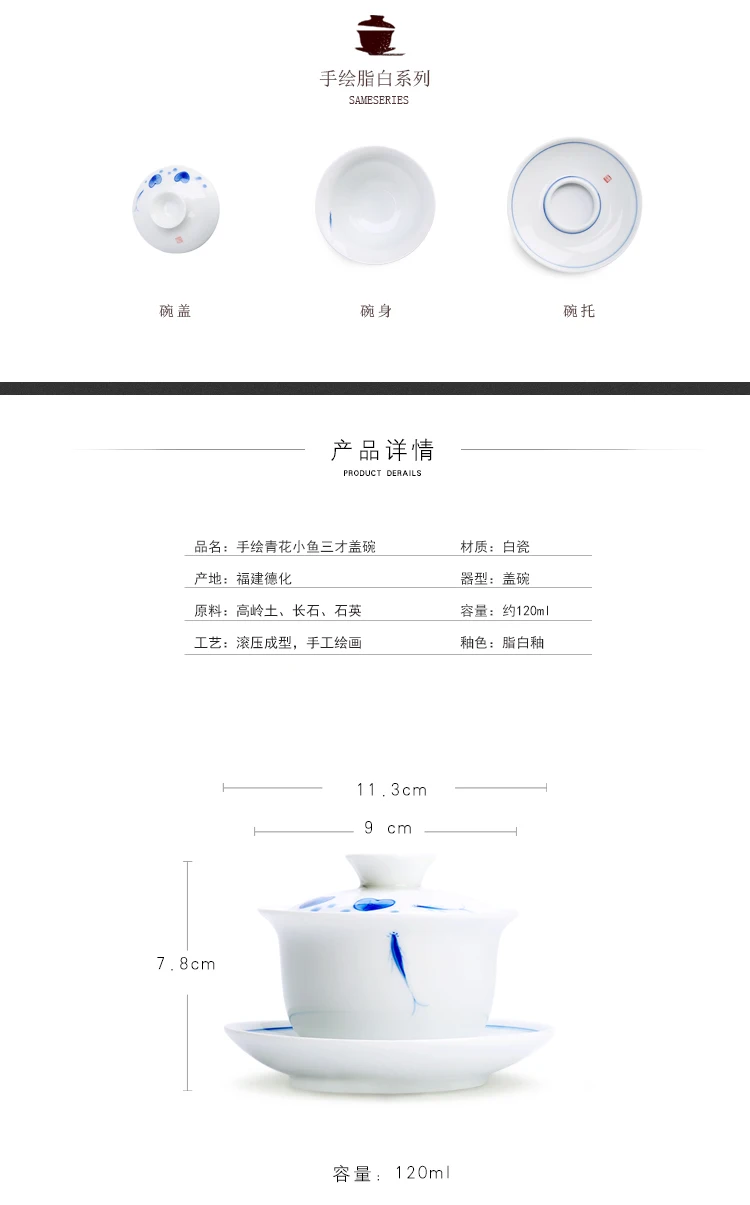 手绘脂白系列
SAMESERIES

碗盖

碗身

碗托

产品详情
PRODUCT DERAILS

品名：手绘青花小鱼三才盖碗 材质：白瓷
产地：福建德化 器型：盖碗
原料：高岭土、长石、石英 容量：约120ml
工艺：滚压成型，手工绘画 釉色：脂白釉

11.3cm
9 cm
7.8cm

容量：120ml